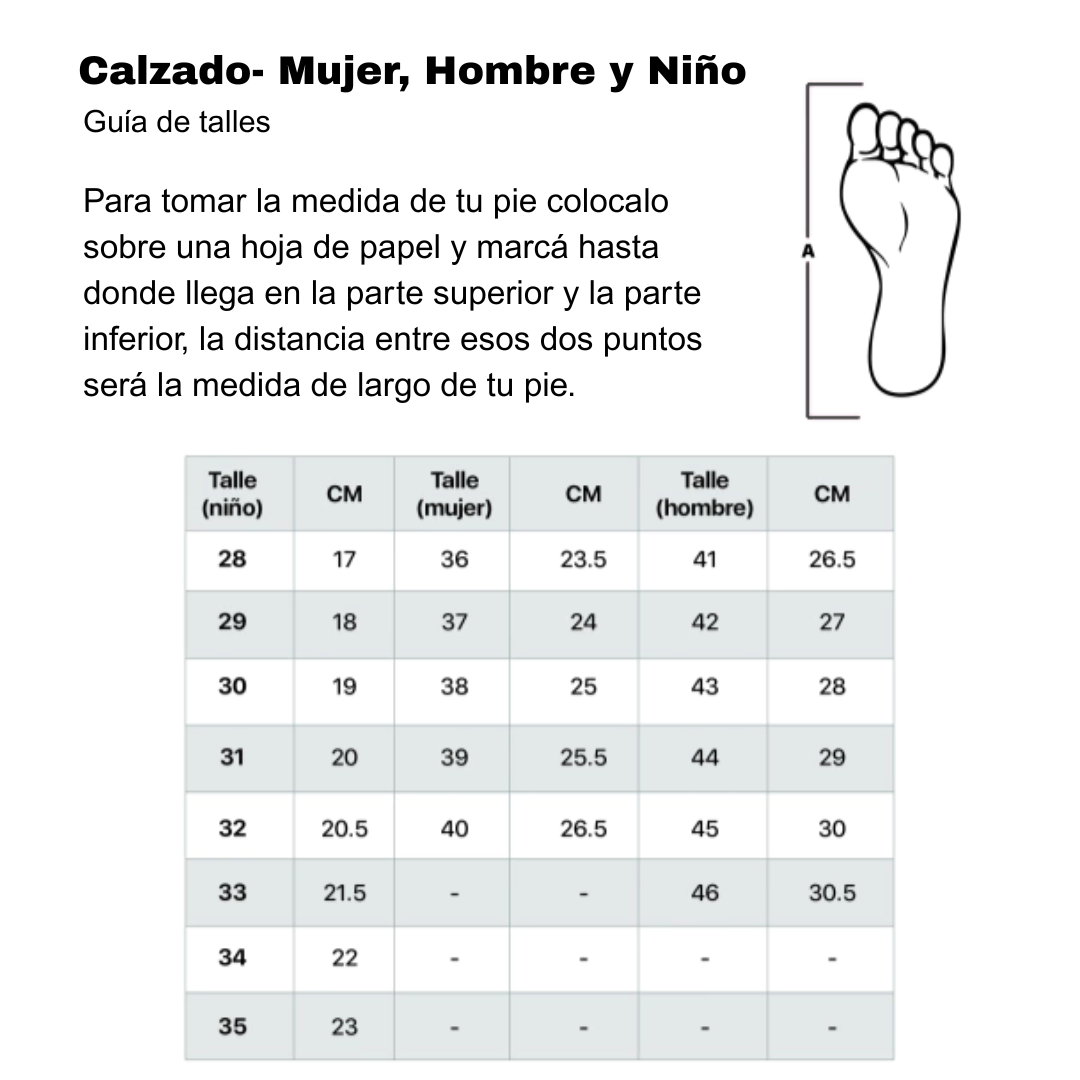 Calzado- Mujer, Hombre y Niño

Guía de talles

Para tomar la medida de tu pie colocalo sobre una hoja de papel y marcá hasta donde llega en la parte superior y la parte inferior, la distancia entre esos dos puntos será la medida de largo de tu pie.

A

| Talle (niño) | CM | Talle (mujer) | CM | Talle (hombre) | CM |
|---|---|---|---|---|---|
| 28 | 17 | 36 | 23.5 | 41 | 26.5 |
| 29 | 18 | 37 | 24 | 42 | 27 |
| 30 | 19 | 38 | 25 | 43 | 28 |
| 31 | 20 | 39 | 25.5 | 44 | 29 |
| 32 | 20.5 | 40 | 26.5 | 45 | 30 |
| 33 | 21.5 | - | - | 46 | 30.5 |
| 34 | 22 | - | - | - | - |
| 35 | 23 | - | - | - | - |